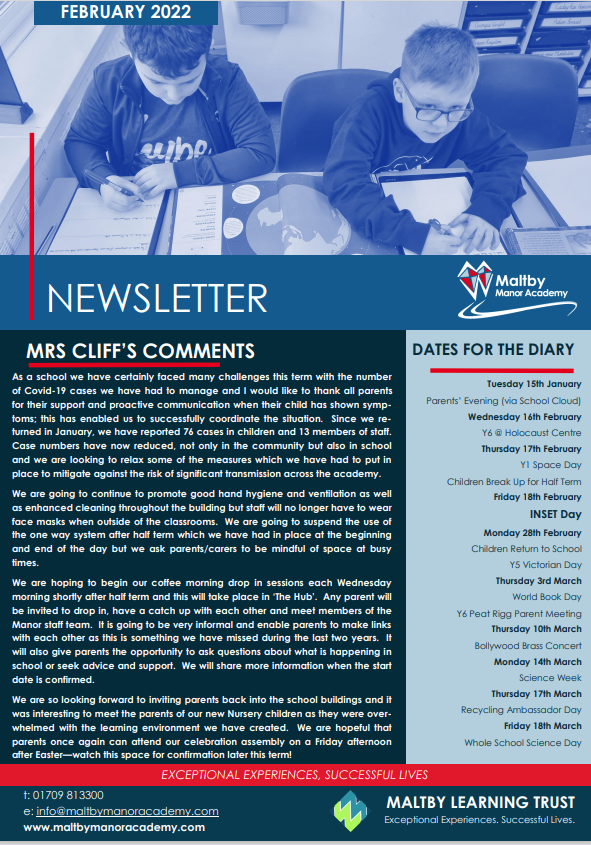 FEBRUARY 2022

NEWSLETTER

Maltby Manor Academy

MRS CLIFF'S COMMENTS

As a school we have certainly faced many challenges this term with the number of Covid-19 cases we have had to manage and I would like to thank all parents for their support and proactive communication when their child has shown symptoms; this has enabled us to successfully coordinate the situation. Since we returned in January, we have reported 76 cases in children and 13 members of staff. Case numbers have now reduced, not only in the community but also in school and we are looking to relax some of the measures which we have had to put in place to mitigate against the risk of significant transmission across the academy.

We are going to continue to promote good hand hygiene and ventilation as well as enhanced cleaning throughout the building but staff will no longer have to wear face masks when outside of the classrooms. We are going to suspend the use of the one way system after half term which we have had in place at the beginning and end of the day but we ask parents/carers to be mindful of space at busy times.

We are hoping to begin our coffee morning drop in sessions each Wednesday morning shortly after half term and this will take place in 'The Hub'. Any parent will be invited to drop in, have a catch up with each other and meet members of the Manor staff team. It is going to be very informal and enable parents to make links with each other as this is something we have missed during the last two years. It will also give parents the opportunity to ask questions about what is happening in school or seek advice and support. We will share more information when the start date is confirmed.

We are so looking forward to inviting parents back into the school buildings and it was interesting to meet the parents of our new Nursery children as they were overwhelmed with the learning environment we have created. We are hopeful that parents once again can attend our celebration assembly on a Friday afternoon after Easter—watch this space for confirmation later this term!

DATES FOR THE DIARY

Tuesday 15th January
Parents' Evening (via School Cloud)
Wednesday 16th February
Y6 @ Holocaust Centre
Thursday 17th February
Y1 Space Day
Children Break Up for Half Term
Friday 18th February
INSET Day
Monday 28th February
Children Return to School
Y5 Victorian Day
Thursday 3rd March
World Book Day
Y6 Peat Rigg Parent Meeting
Thursday 10th March
Bollywood Brass Concert
Monday 14th March
Science Week
Thursday 17th March
Recycling Ambassador Day
Friday 18th March
Whole School Science Day

EXCEPTIONAL EXPERIENCES, SUCCESSFUL LIVES

t: 01709 813300
e: info@maltbymanoracademy.com
www.maltbymanoracademy.com

MALTBY LEARNING TRUST
Exceptional Experiences. Successful Lives.